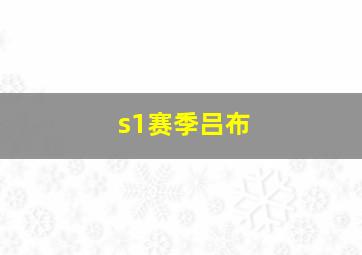 s1赛季吕布